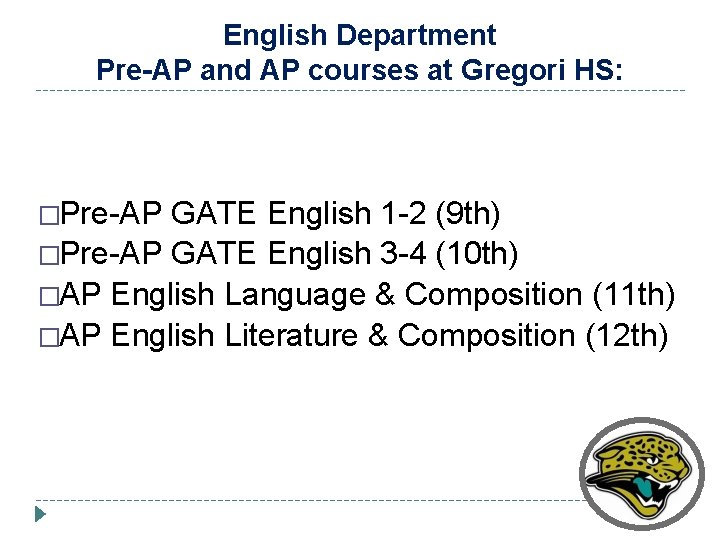 English Department
Pre-AP and AP courses at Gregori HS:

□Pre-AP GATE English 1-2 (9th)
□Pre-AP GATE English 3-4 (10th)
□AP English Language & Composition (11th)
□AP English Literature & Composition (12th)